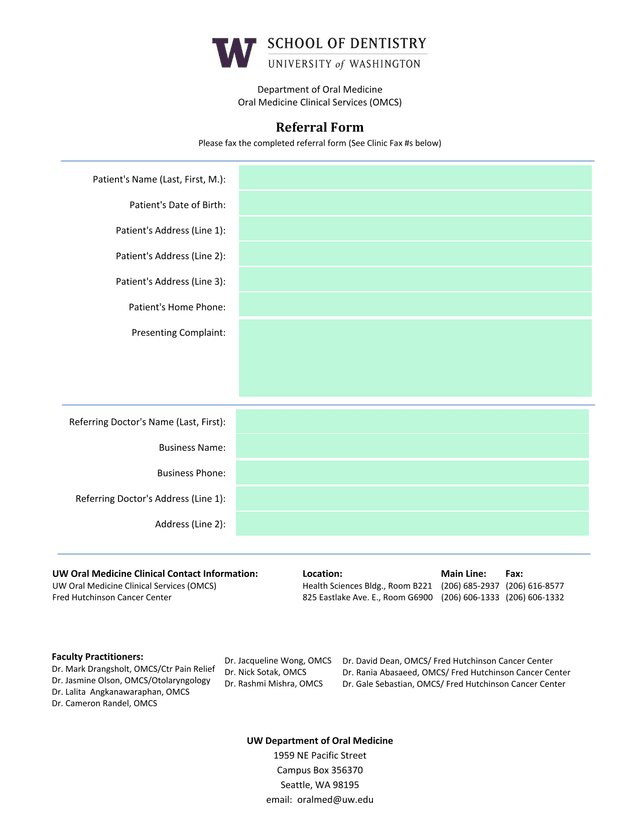 W SCHOOL OF DENTISTRY
UNIVERSITY of WASHINGTON

Department of Oral Medicine
Oral Medicine Clinical Services (OMCS)

Referral Form
Please fax the completed referral form (See Clinic Fax #s below)

Patient's Name (Last, First, M.):
Patient's Date of Birth:
Patient's Address (Line 1):
Patient's Address (Line 2):
Patient's Address (Line 3):
Patient's Home Phone:
Presenting Complaint:

Referring Doctor's Name (Last, First):
Business Name:
Business Phone:
Referring Doctor's Address (Line 1):
Address (Line 2):

| UW Oral Medicine Clinical Contact Information: | Location: | Main Line: | Fax: |
|---|---|---|---|
| UW Oral Medicine Clinical Services (OMCS) | Health Sciences Bldg., Room B221 | (206) 685-2937 | (206) 616-8577 |
| Fred Hutchinson Cancer Center | 825 Eastlake Ave. E., Room G6900 | (206) 606-1333 | (206) 606-1332 |

Faculty Practitioners:
Dr. Mark Drangsholt, OMCS/Ctr Pain Relief
Dr. Jasmine Olson, OMCS/Otolaryngology
Dr. Lalita Angkanawaraphan, OMCS
Dr. Cameron Randel, OMCS

Dr. Jacqueline Wong, OMCS
Dr. Nick Sotak, OMCS
Dr. Rashmi Mishra, OMCS

Dr. David Dean, OMCS/ Fred Hutchinson Cancer Center
Dr. Rania Abasaeed, OMCS/ Fred Hutchinson Cancer Center
Dr. Gale Sebastian, OMCS/ Fred Hutchinson Cancer Center

UW Department of Oral Medicine
1959 NE Pacific Street
Campus Box 356370
Seattle, WA 98195
email: oralmed@uw.edu